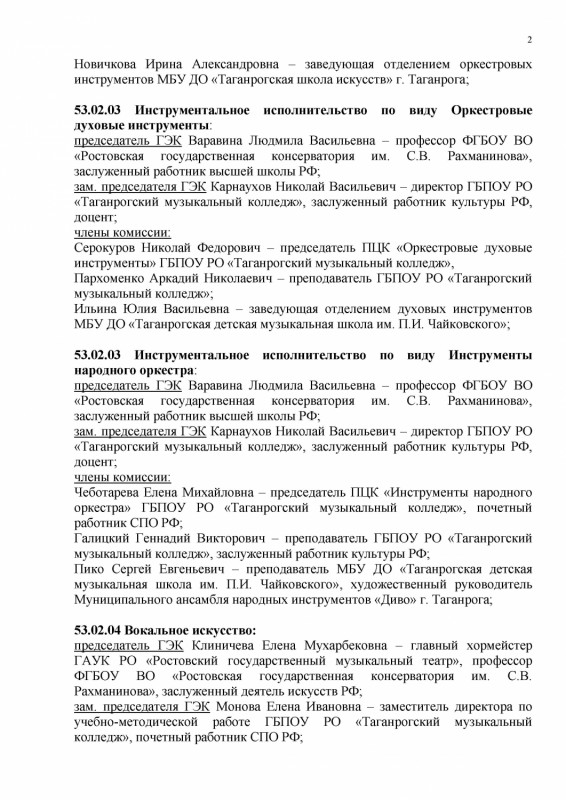 2

Новичкова Ирина Александровна – заведующая отделением оркестровых инструментов МБУ ДО «Таганрогская школа искусств» г. Таганрога;

53.02.03 Инструментальное исполнительство по виду Оркестровые духовые инструменты:
председатель ГЭК Варавина Людмила Васильевна – профессор ФГБОУ ВО «Ростовская государственная консерватория им. С.В. Рахманинова», заслуженный работник высшей школы РФ;
зам. председателя ГЭК Карнаухов Николай Васильевич – директор ГБПОУ РО «Таганрогский музыкальный колледж», заслуженный работник культуры РФ, доцент;
члены комиссии:
Серокуров Николай Федорович – председатель ПЦК «Оркестровые духовые инструменты» ГБПОУ РО «Таганрогский музыкальный колледж»,
Пархоменко Аркадий Николаевич – преподаватель ГБПОУ РО «Таганрогский музыкальный колледж»;
Ильина Юлия Васильевна – заведующая отделением духовых инструментов МБУ ДО «Таганрогская детская музыкальная школа им. П.И. Чайковского»;

53.02.03 Инструментальное исполнительство по виду Инструменты народного оркестра:
председатель ГЭК Варавина Людмила Васильевна – профессор ФГБОУ ВО «Ростовская государственная консерватория им. С.В. Рахманинова», заслуженный работник высшей школы РФ;
зам. председателя ГЭК Карнаухов Николай Васильевич – директор ГБПОУ РО «Таганрогский музыкальный колледж», заслуженный работник культуры РФ, доцент;
члены комиссии:
Чеботарева Елена Михайловна – председатель ПЦК «Инструменты народного оркестра» ГБПОУ РО «Таганрогский музыкальный колледж», почетный работник СПО РФ;
Галицкий Геннадий Викторович – преподаватель ГБПОУ РО «Таганрогский музыкальный колледж», заслуженный работник культуры РФ;
Пико Сергей Евгеньевич – преподаватель МБУ ДО «Таганрогская детская музыкальная школа им. П.И. Чайковского», художественный руководитель Муниципального ансамбля народных инструментов «Диво» г. Таганрога;

53.02.04 Вокальное искусство:
председатель ГЭК Клиничева Елена Мухарбековна – главный хормейстер ГАУК РО «Ростовский государственный музыкальный театр», профессор ФГБОУ ВО «Ростовская государственная консерватория им. С.В. Рахманинова», заслуженный деятель искусств РФ;
зам. председателя ГЭК Монова Елена Ивановна – заместитель директора по учебно-методической работе ГБПОУ РО «Таганрогский музыкальный колледж», почетный работник СПО РФ;